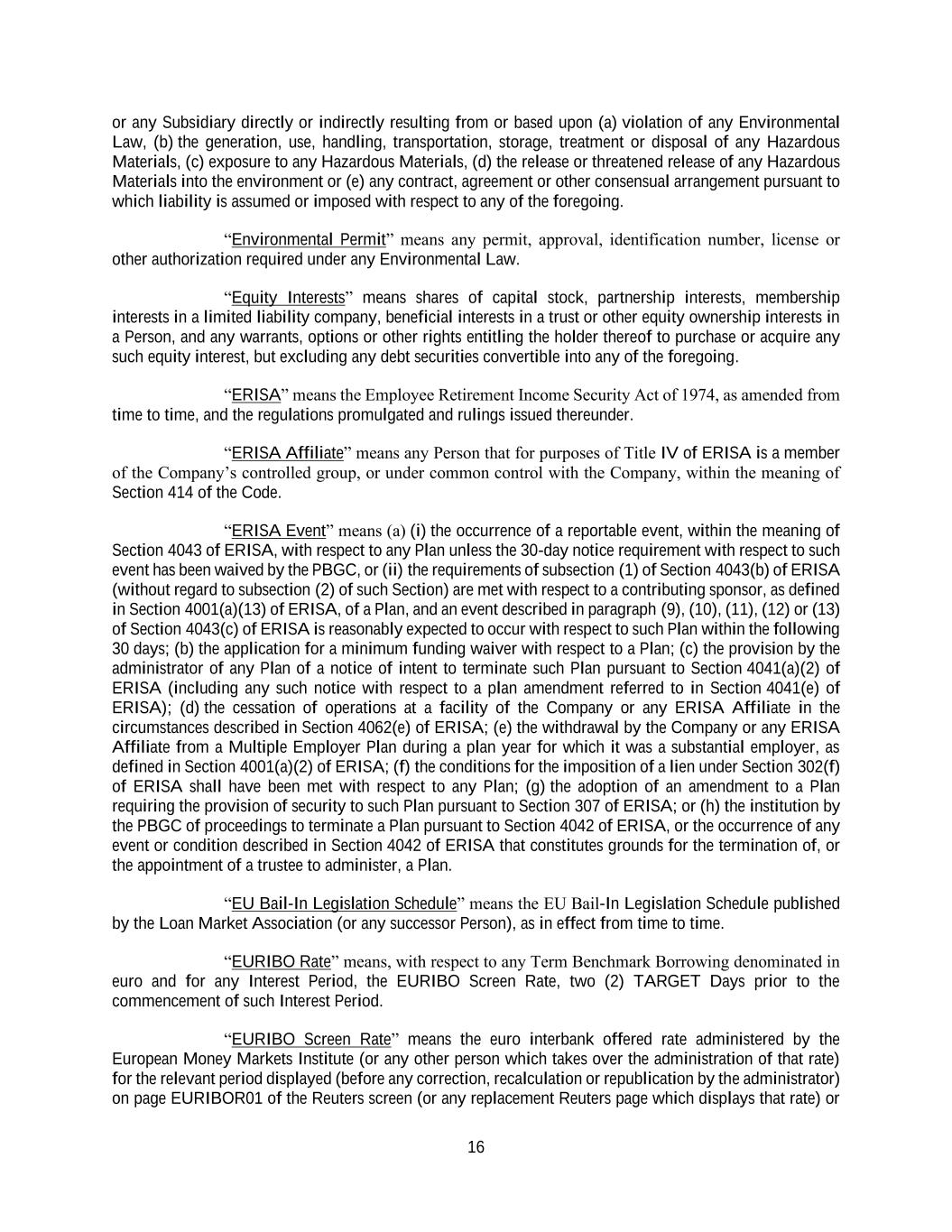 or any Subsidiary directly or indirectly resulting from or based upon (a) violation of any Environmental Law, (b) the generation, use, handling, transportation, storage, treatment or disposal of any Hazardous Materials, (c) exposure to any Hazardous Materials, (d) the release or threatened release of any Hazardous Materials into the environment or (e) any contract, agreement or other consensual arrangement pursuant to which liability is assumed or imposed with respect to any of the foregoing.

“Environmental Permit” means any permit, approval, identification number, license or other authorization required under any Environmental Law.

“Equity Interests” means shares of capital stock, partnership interests, membership interests in a limited liability company, beneficial interests in a trust or other equity ownership interests in a Person, and any warrants, options or other rights entitling the holder thereof to purchase or acquire any such equity interest, but excluding any debt securities convertible into any of the foregoing.

“ERISA” means the Employee Retirement Income Security Act of 1974, as amended from time to time, and the regulations promulgated and rulings issued thereunder.

“ERISA Affiliate” means any Person that for purposes of Title IV of ERISA is a member of the Company’s controlled group, or under common control with the Company, within the meaning of Section 414 of the Code.

“ERISA Event” means (a) (i) the occurrence of a reportable event, within the meaning of Section 4043 of ERISA, with respect to any Plan unless the 30-day notice requirement with respect to such event has been waived by the PBGC, or (ii) the requirements of subsection (1) of Section 4043(b) of ERISA (without regard to subsection (2) of such Section) are met with respect to a contributing sponsor, as defined in Section 4001(a)(13) of ERISA, of a Plan, and an event described in paragraph (9), (10), (11), (12) or (13) of Section 4043(c) of ERISA is reasonably expected to occur with respect to such Plan within the following 30 days; (b) the application for a minimum funding waiver with respect to a Plan; (c) the provision by the administrator of any Plan of a notice of intent to terminate such Plan pursuant to Section 4041(a)(2) of ERISA (including any such notice with respect to a plan amendment referred to in Section 4041(e) of ERISA); (d) the cessation of operations at a facility of the Company or any ERISA Affiliate in the circumstances described in Section 4062(e) of ERISA; (e) the withdrawal by the Company or any ERISA Affiliate from a Multiple Employer Plan during a plan year for which it was a substantial employer, as defined in Section 4001(a)(2) of ERISA; (f) the conditions for the imposition of a lien under Section 302(f) of ERISA shall have been met with respect to any Plan; (g) the adoption of an amendment to a Plan requiring the provision of security to such Plan pursuant to Section 307 of ERISA; or (h) the institution by the PBGC of proceedings to terminate a Plan pursuant to Section 4042 of ERISA, or the occurrence of any event or condition described in Section 4042 of ERISA that constitutes grounds for the termination of, or the appointment of a trustee to administer, a Plan.

“EU Bail-In Legislation Schedule” means the EU Bail-In Legislation Schedule published by the Loan Market Association (or any successor Person), as in effect from time to time.

“EURIBO Rate” means, with respect to any Term Benchmark Borrowing denominated in euro and for any Interest Period, the EURIBO Screen Rate, two (2) TARGET Days prior to the commencement of such Interest Period.

“EURIBO Screen Rate” means the euro interbank offered rate administered by the European Money Markets Institute (or any other person which takes over the administration of that rate) for the relevant period displayed (before any correction, recalculation or republication by the administrator) on page EURIBOR01 of the Reuters screen (or any replacement Reuters page which displays that rate) or

16